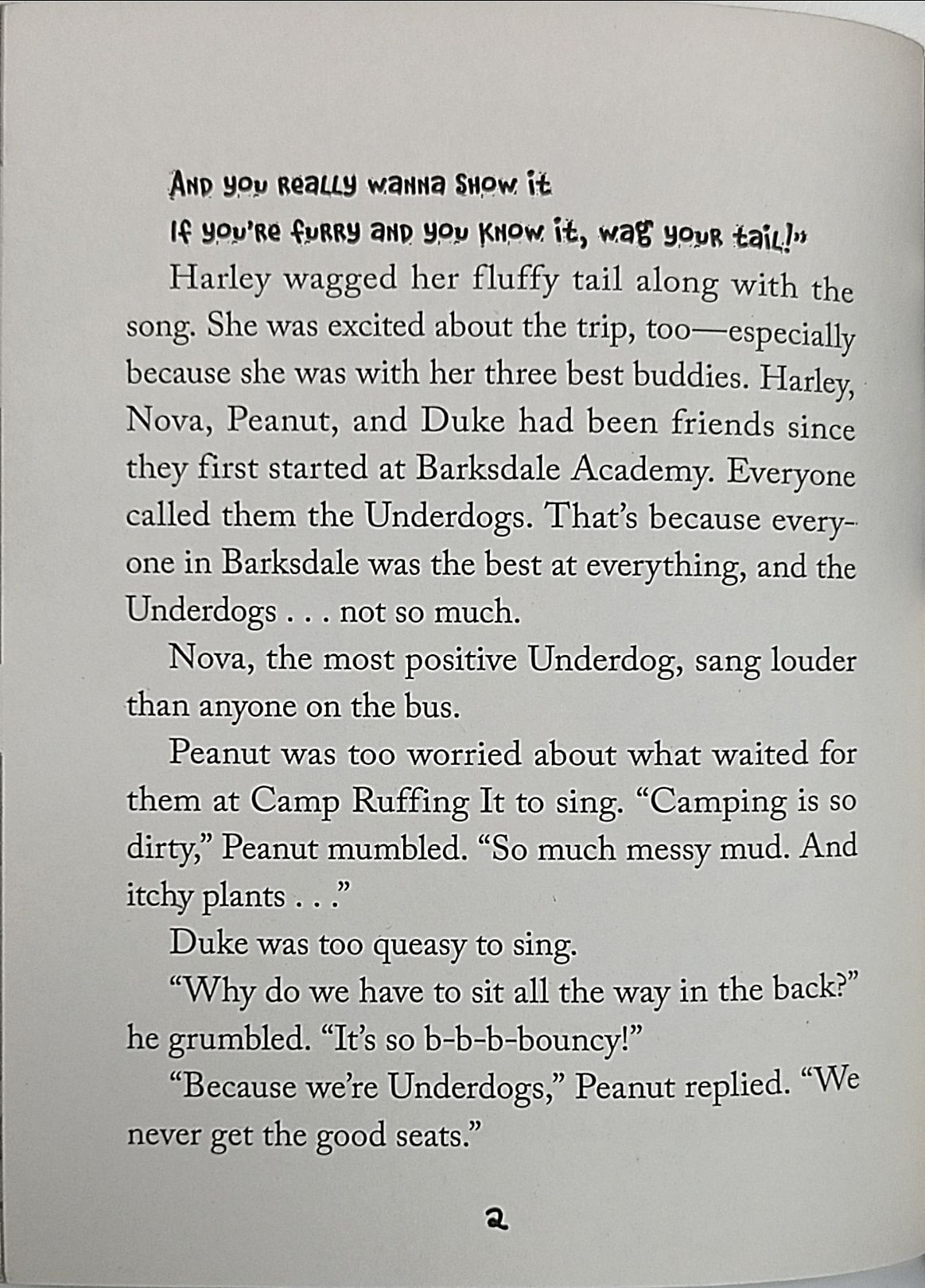 And you really wanna show it
If you're furry and you know it, wag your tail!"

Harley wagged her fluffy tail along with the song. She was excited about the trip, too—especially because she was with her three best buddies. Harley, Nova, Peanut, and Duke had been friends since they first started at Barksdale Academy. Everyone called them the Underdogs. That's because everyone in Barksdale was the best at everything, and the Underdogs . . . not so much.

Nova, the most positive Underdog, sang louder than anyone on the bus.

Peanut was too worried about what waited for them at Camp Ruffing It to sing. "Camping is so dirty," Peanut mumbled. "So much messy mud. And itchy plants . . ."

Duke was too queasy to sing.

"Why do we have to sit all the way in the back?" he grumbled. "It's so b-b-b-bouncy!"

"Because we're Underdogs," Peanut replied. "We never get the good seats."

2